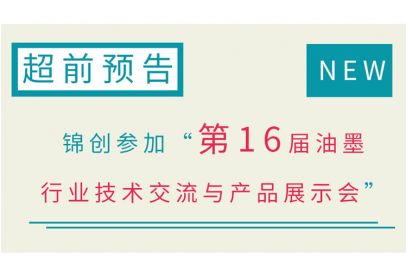 超前预告

NEW

锦创参加“第16届油墨行业技术交流与产品展示会”